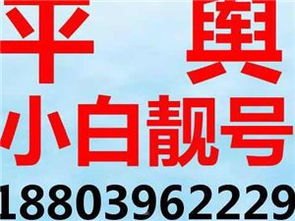 平 舆
小白靓号
18803962229